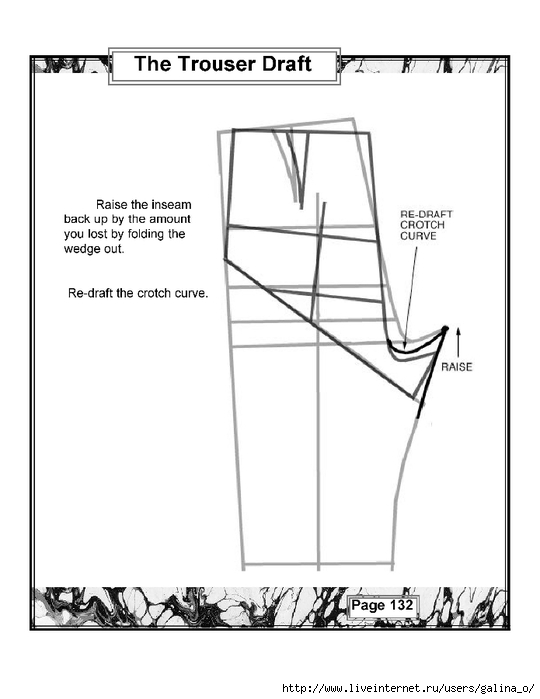 The Trouser Draft

Raise the inseam back up by the amount you lost by folding the wedge out.

Re-draft the crotch curve.

RE-DRAFT CROTCH CURVE

RAISE

Page 132

http://www.liveinternet.ru/users/galina_o/